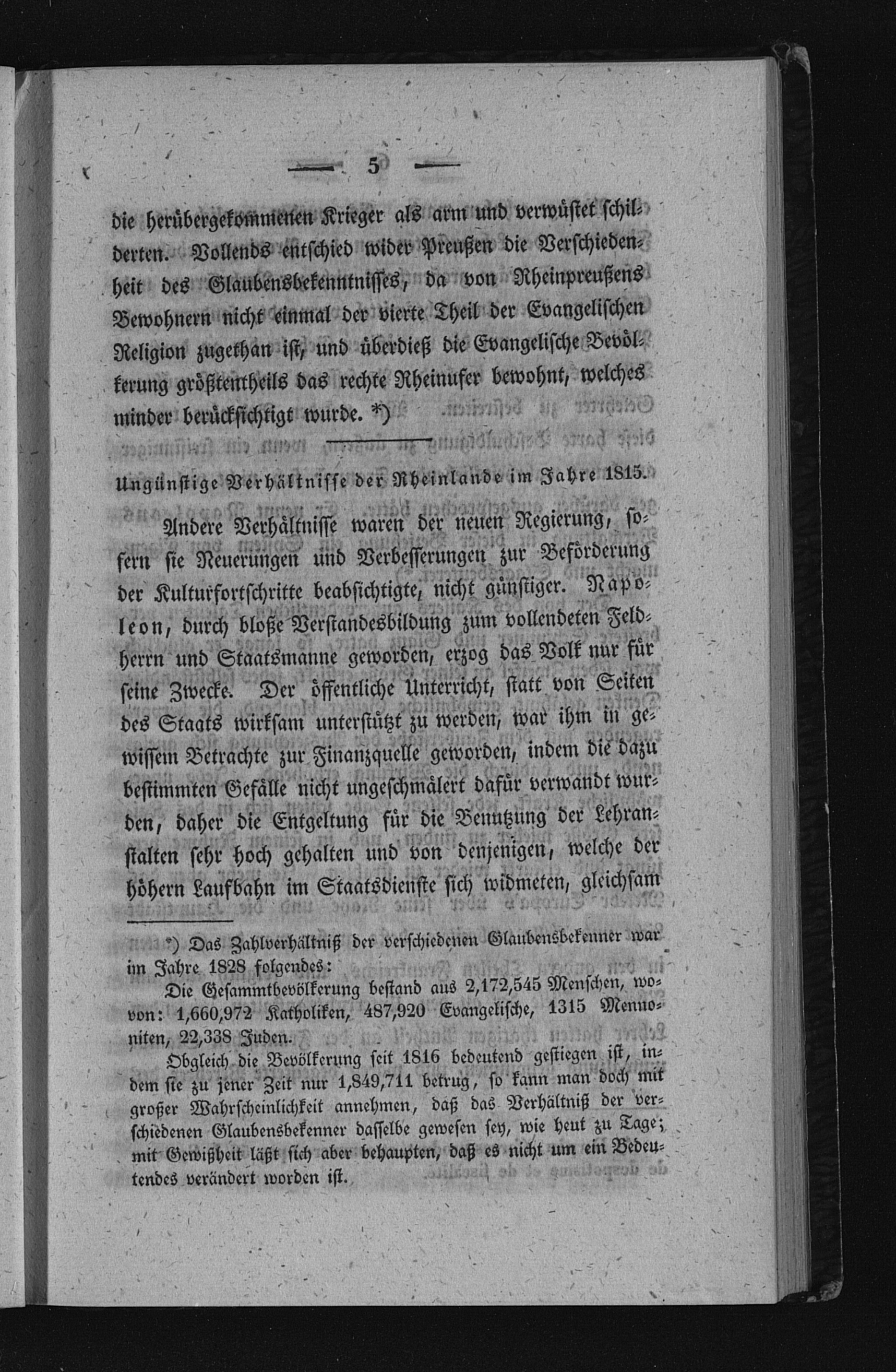 — 5 —

die herübergekommenen Krieger als arm und verwüstet schilderten. Vollends entschied wider Preußen die Verschiedenheit des Glaubensbekenntnisses, da von Rheinpreußens Bewohnern nicht einmal der vierte Theil der Evangelischen Religion zugethan ist, und überdieß die Evangelische Bevölkerung größtentheils das rechte Rheinufer bewohnt, welches minder berücksichtigt wurde. *)

Ungünstige Verhältnisse der Rheinlande im Jahre 1815.

Andere Verhältnisse waren der neuen Regierung, sofern sie Neuerungen und Verbesserungen zur Beförderung der Kulturfortschritte beabsichtigte, nicht günstiger. Napoleon, durch bloße Verstandesbildung zum vollendeten Feldherrn und Staatsmanne geworden, erzog das Volk nur für seine Zwecke. Der öffentliche Unterricht, statt von Seiten des Staats wirksam unterstützt zu werden, war ihm in gewissem Betrachte zur Finanzquelle geworden, indem die dazu bestimmten Gefälle nicht ungeschmälert dafür verwandt wurden, daher die Entgeltung für die Benutzung der Lehranstalten sehr hoch gehalten und von denjenigen, welche der höhern Laufbahn im Staatsdienste sich widmeten, gleichsam

*) Das Zahlverhältniß der verschiedenen Glaubensbekenner war im Jahre 1828 folgendes:

Die Gesammtbevölkerung bestand aus 2,172,545 Menschen, wovon: 1,660,972 Katholiken, 487,920 Evangelische, 1315 Mennoniten, 22,338 Juden.

Obgleich die Bevölkerung seit 1816 bedeutend gestiegen ist, indem sie zu jener Zeit nur 1,849,711 betrug, so kann man doch mit großer Wahrscheinlichkeit annehmen, daß das Verhältniß der verschiedenen Glaubensbekenner dasselbe gewesen sey, wie heut zu Tage; mit Gewißheit läßt sich aber behaupten, daß es nicht um ein Bedeutendes verändert worden ist.